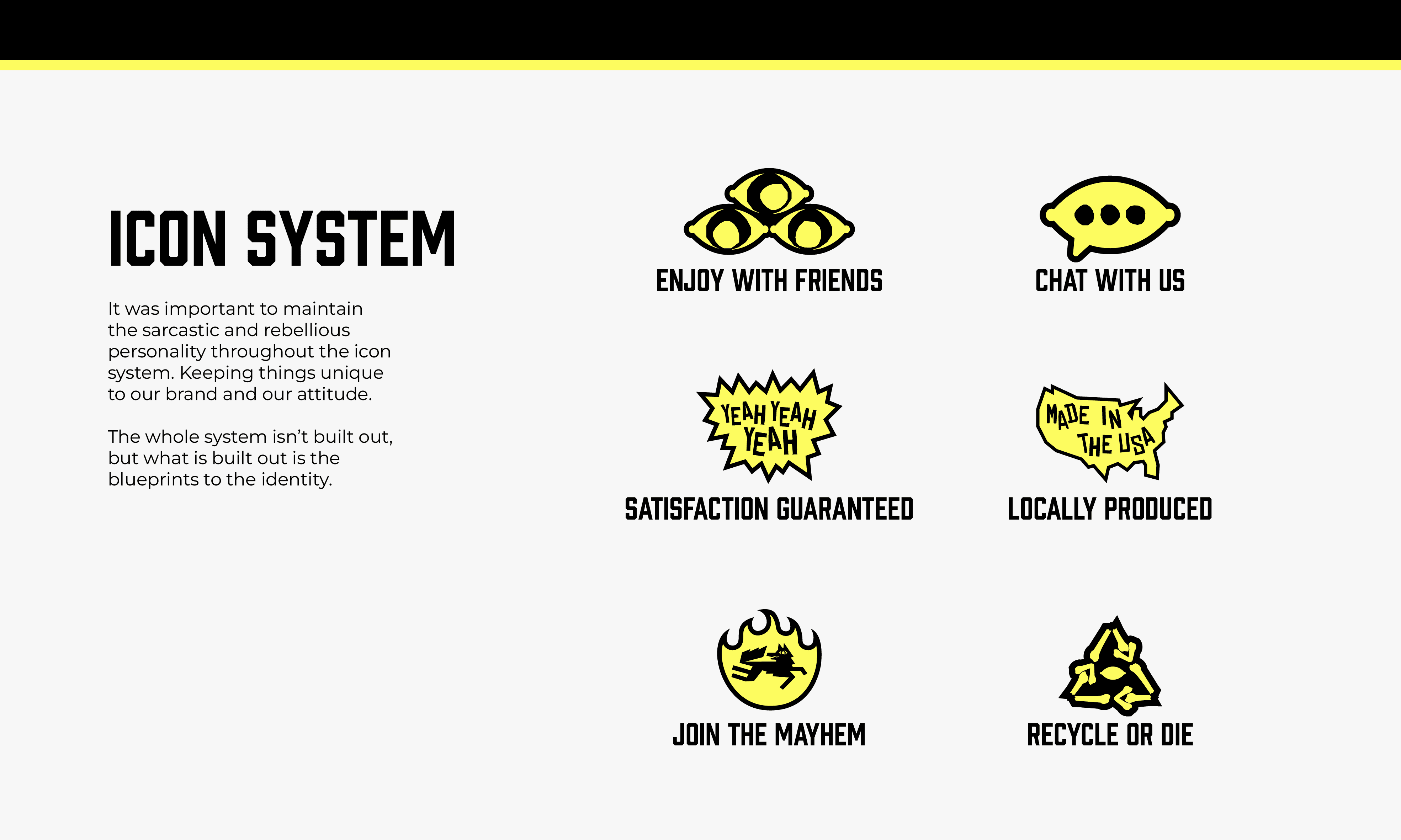 ICON SYSTEM

It was important to maintain the sarcastic and rebellious personality throughout the icon system. Keeping things unique to our brand and our attitude.

The whole system isn't built out, but what is built out is the blueprints to the identity.

ENJOY WITH FRIENDS

CHAT WITH US

YEAH YEAH YEAH

SATISFACTION GUARANTEED

MADE IN THE USA

LOCALLY PRODUCED

JOIN THE MAYHEM

RECYCLE OR DIE